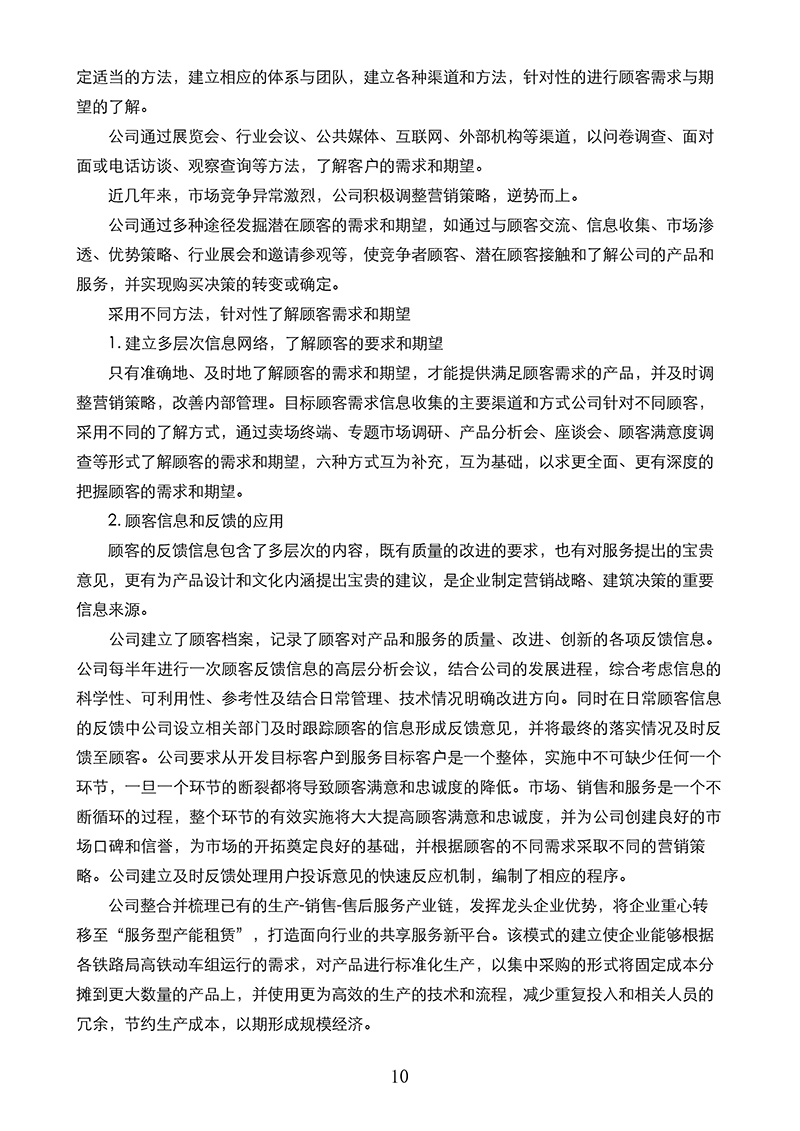 定适当的方法，建立相应的体系与团队，建立各种渠道和方法，针对性的进行顾客需求与期望的了解。

公司通过展览会、行业会议、公共媒体、互联网、外部机构等渠道，以问卷调查、面对面或电话访谈、观察查询等方法，了解客户的需求和期望。

近几年来，市场竞争异常激烈，公司积极调整营销策略，逆势而上。

公司通过多种途径发掘潜在顾客的需求和期望，如通过与顾客交流、信息收集、市场渗透、优势策略、行业展会和邀请参观等，使竞争者顾客、潜在顾客接触和了解公司的产品和服务，并实现购买决策的转变或确定。

采用不同方法，针对性了解顾客需求和期望

1. 建立多层次信息网络，了解顾客的要求和期望

只有准确地、及时地了解顾客的需求和期望，才能提供满足顾客需求的产品，并及时调整营销策略，改善内部管理。目标顾客需求信息收集的主要渠道和方式公司针对不同顾客，采用不同的了解方式，通过卖场终端、专题市场调研、产品分析会、座谈会、顾客满意度调查等形式了解顾客的需求和期望，六种方式互为补充，互为基础，以求更全面、更有深度的把握顾客的需求和期望。

2. 顾客信息和反馈的应用

顾客的反馈信息包含了多层次的内容，既有质量的改进的要求，也有对服务提出的宝贵意见，更有为产品设计和文化内涵提出宝贵的建议，是企业制定营销战略、建筑决策的重要信息来源。

公司建立了顾客档案，记录了顾客对产品和服务的质量、改进、创新的各项反馈信息。公司每半年进行一次顾客反馈信息的高层分析会议，结合公司的发展进程，综合考虑信息的科学性、可利用性、参考性及结合日常管理、技术情况明确改进方向。同时在日常顾客信息的反馈中公司设立相关部门及时跟踪顾客的信息形成反馈意见，并将最终的落实情况及时反馈至顾客。公司要求从开发目标客户到服务目标客户是一个整体，实施中不可缺少任何一个环节，一旦一个环节的断裂都将导致顾客满意和忠诚度的降低。市场、销售和服务是一个不断循环的过程，整个环节的有效实施将大大提高顾客满意和忠诚度，并为公司创建良好的市场口碑和信誉，为市场的开拓奠定良好的基础，并根据顾客的不同需求采取不同的营销策略。公司建立及时反馈处理用户投诉意见的快速反应机制，编制了相应的程序。

公司整合并梳理已有的生产-销售-售后服务产业链，发挥龙头企业优势，将企业重心转移至“服务型产能租赁”，打造面向行业的共享服务新平台。该模式的建立使企业能够根据各铁路局高铁动车组运行的需求，对产品进行标准化生产，以集中采购的形式将固定成本分摊到更大数量的产品上，并使用更为高效的生产的技术和流程，减少重复投入和相关人员的冗余，节约生产成本，以期形成规模经济。

10